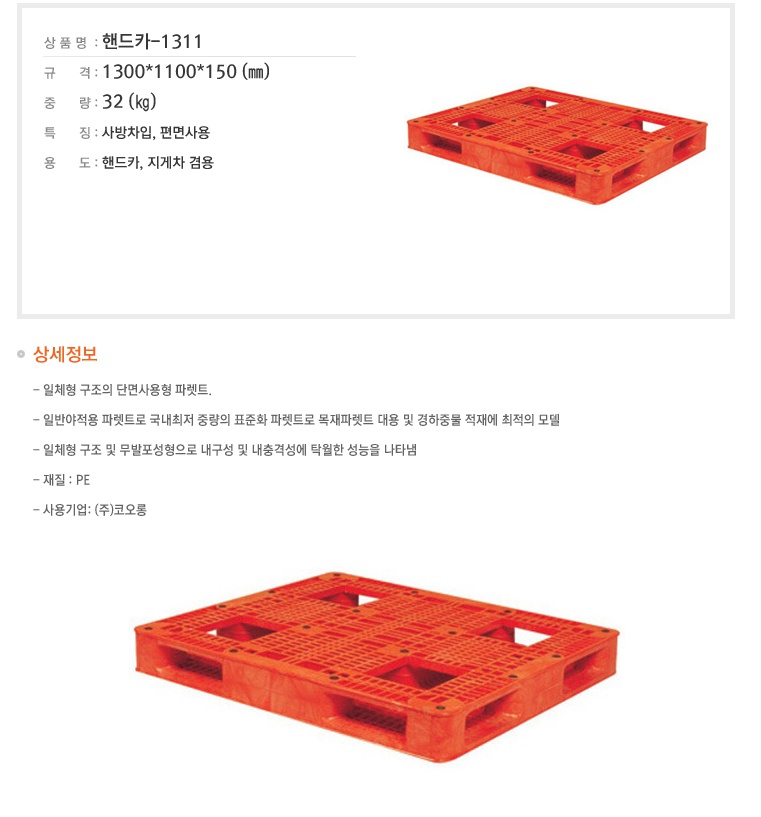 상 품 명 : 핸드카-1311

규 격 : 1300*1100*150 (㎜)

중 량 : 32 (㎏)

특 징 : 사방차입, 편면사용

용 도 : 핸드카, 지게차 겸용

상세정보

- 일체형 구조의 단면사용형 파렛트.

- 일반야적용 파렛트로 국내최저 중량의 표준화 파렛트로 목재파렛트 대용 및 경하중물 적재에 최적의 모델

- 일체형 구조 및 무발포성형으로 내구성 및 내충격성에 탁월한 성능을 나타냄

- 재질 : PE

- 사용기업: (주)코오롱